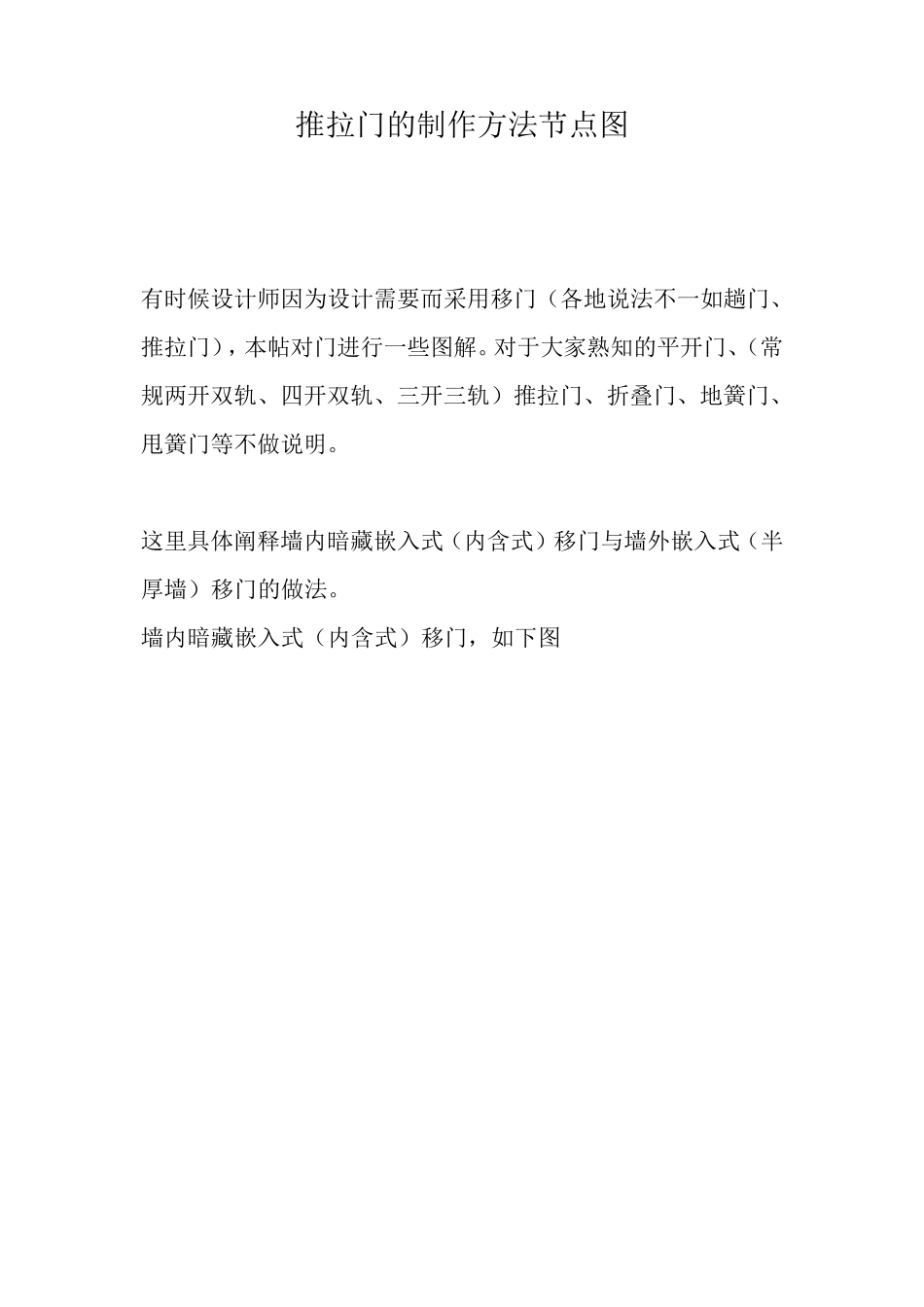 推拉门的制作方法节点图

有时候设计师因为设计需要而采用移门（各地说法不一如趟门、推拉门），本帖对门进行一些图解。对于大家熟知的平开门、（常规两开双轨、四开双轨、三开三轨）推拉门、折叠门、地簧门、甩簧门等不做说明。

这里具体阐释墙内暗藏嵌入式（内含式）移门与墙外嵌入式（半厚墙）移门的做法。
墙内暗藏嵌入式（内含式）移门，如下图